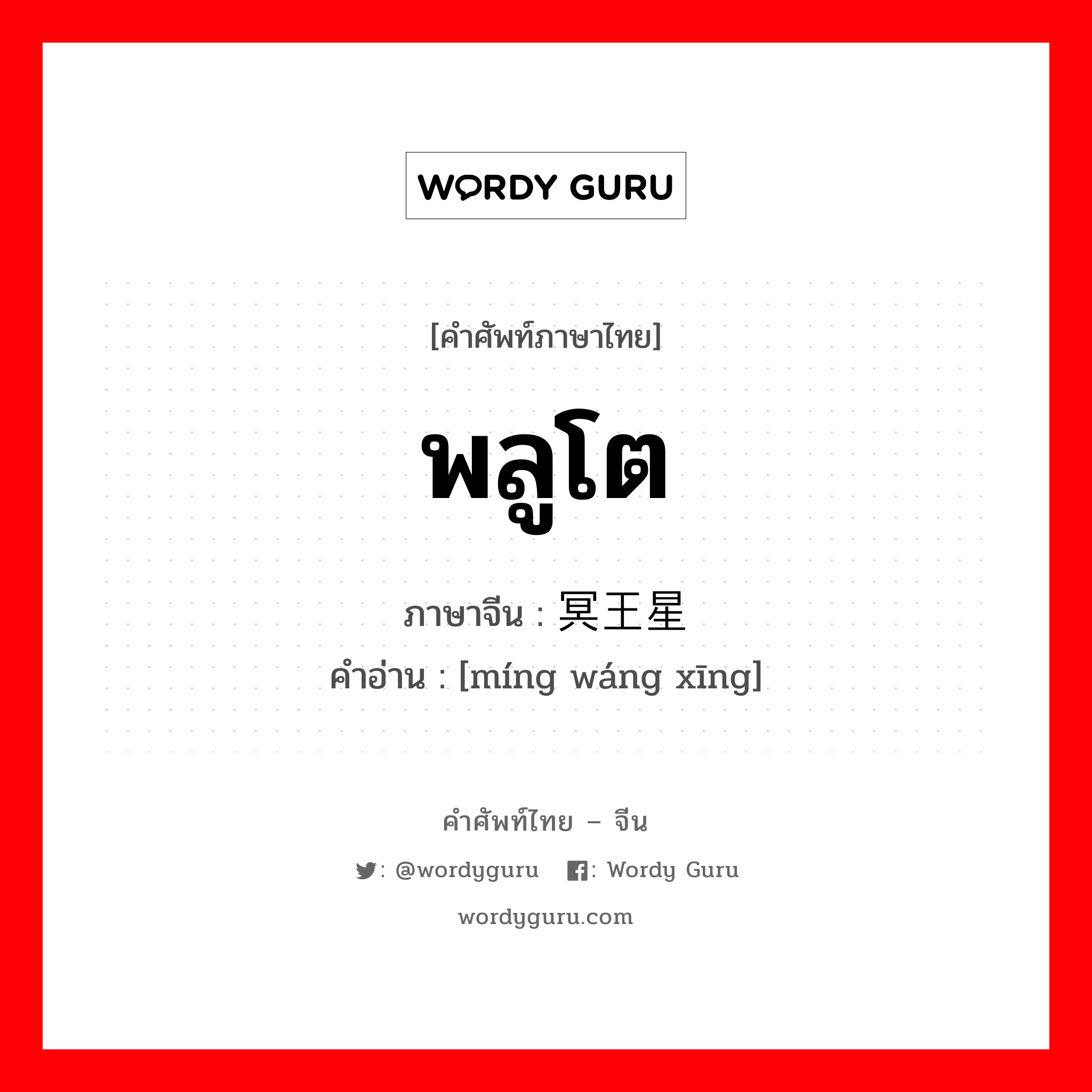 WORDY GURU

[คำศัพท์ภาษาไทย]

พลูโต

ภาษาจีน : 冥王星
คำอ่าน : [míng wáng xīng]

คำศัพท์ไทย – จีน

: @wordyguru : Wordy Guru

wordyguru.com